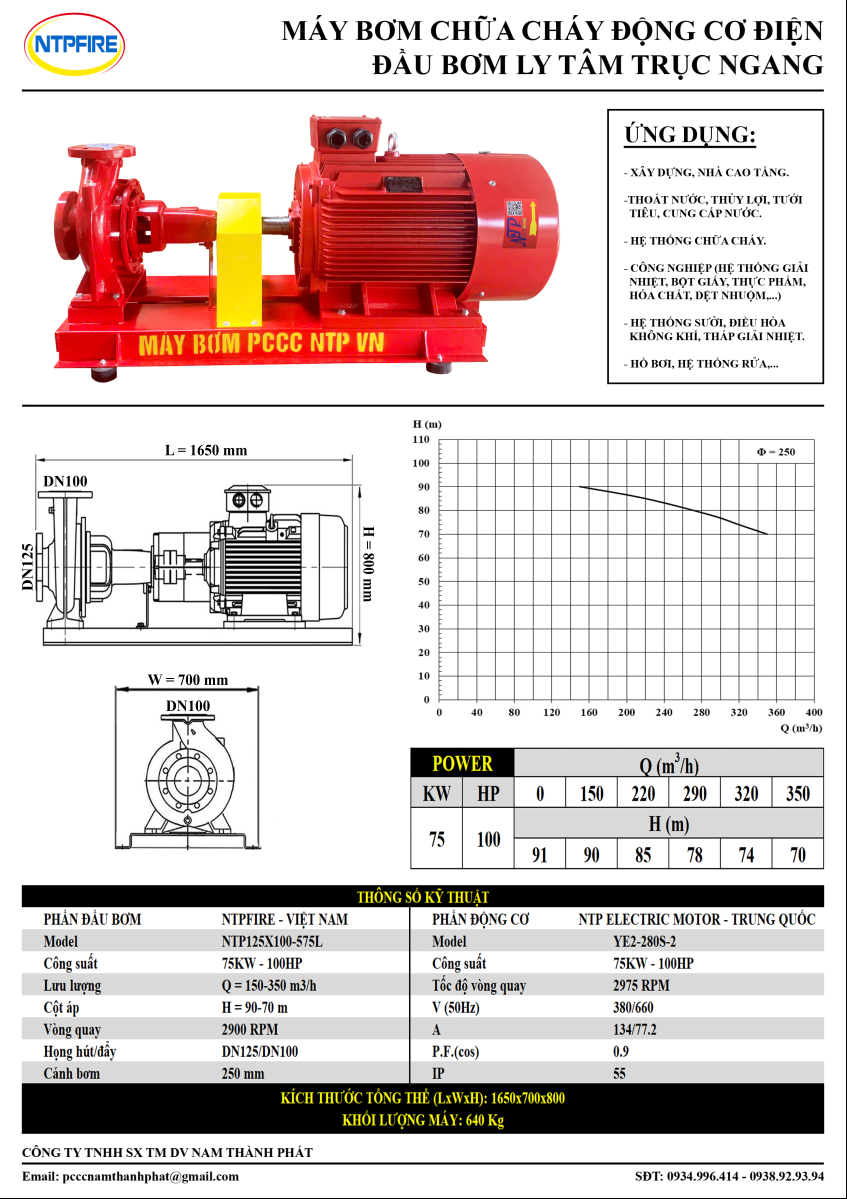 NTPFIRE

MÁY BƠM CHỮA CHÁY ĐỘNG CƠ ĐIỆN
ĐẦU BƠM LY TÂM TRỤC NGANG

MÁY BƠM PCCC NTP VN

ỨNG DỤNG:

- XÂY DỰNG, NHÀ CAO TẦNG.

-THOÁT NƯỚC, THỦY LỢI, TƯỚI TIÊU, CUNG CẤP NƯỚC.

- HỆ THỐNG CHỮA CHÁY.

- CÔNG NGHIỆP (HỆ THỐNG GIẢI NHIỆT, BỘT GIẤY, THỰC PHẨM, HÓA CHẤT, DỆT NHUỘM,...)

- HỆ THỐNG SƯỞI, ĐIỀU HÒA KHÔNG KHÍ, THÁP GIẢI NHIỆT.

- HỒ BƠI, HỆ THỐNG RỬA,...

L = 1650 mm
DN100
DN125
H = 800 mm
W = 700 mm
DN100

H (m)
110
100
90
80
70
60
50
40
30
20
10
0
Φ = 250
0 40 80 120 160 200 240 280 320 360 400
Q ($m^3/h$)

| POWER | | Q ($m^3/h$) | | | | | |
|---|---|---|---|---|---|---|---|
| KW | HP | 0 | 150 | 220 | 290 | 320 | 350 |
| 75 | 100 | H (m) | | | | | |
| | | 91 | 90 | 85 | 78 | 74 | 70 |

THÔNG SỐ KỸ THUẬT

| PHẦN ĐẦU BƠM | NTPFIRE - VIỆT NAM | PHẦN ĐỘNG CƠ | NTP ELECTRIC MOTOR - TRUNG QUỐC |
|---|---|---|---|
| Model | NTP125X100-575L | Model | YE2-280S-2 |
| Công suất | 75KW - 100HP | Công suất | 75KW - 100HP |
| Lưu lượng | Q = 150-350 m3/h | Tốc độ vòng quay | 2975 RPM |
| Cột áp | H = 90-70 m | V (50Hz) | 380/660 |
| Vòng quay | 2900 RPM | A | 134/77.2 |
| Họng hút/đẩy | DN125/DN100 | P.F.(cos) | 0.9 |
| Cánh bơm | 250 mm | IP | 55 |

KÍCH THƯỚC TỔNG THỂ (LxWxH): 1650x700x800
KHỐI LƯỢNG MÁY: 640 Kg

CÔNG TY TNHH SX TM DV NAM THÀNH PHÁT
Email: pcccnamthanhphat@gmail.com
SĐT: 0934.996.414 - 0938.92.93.94